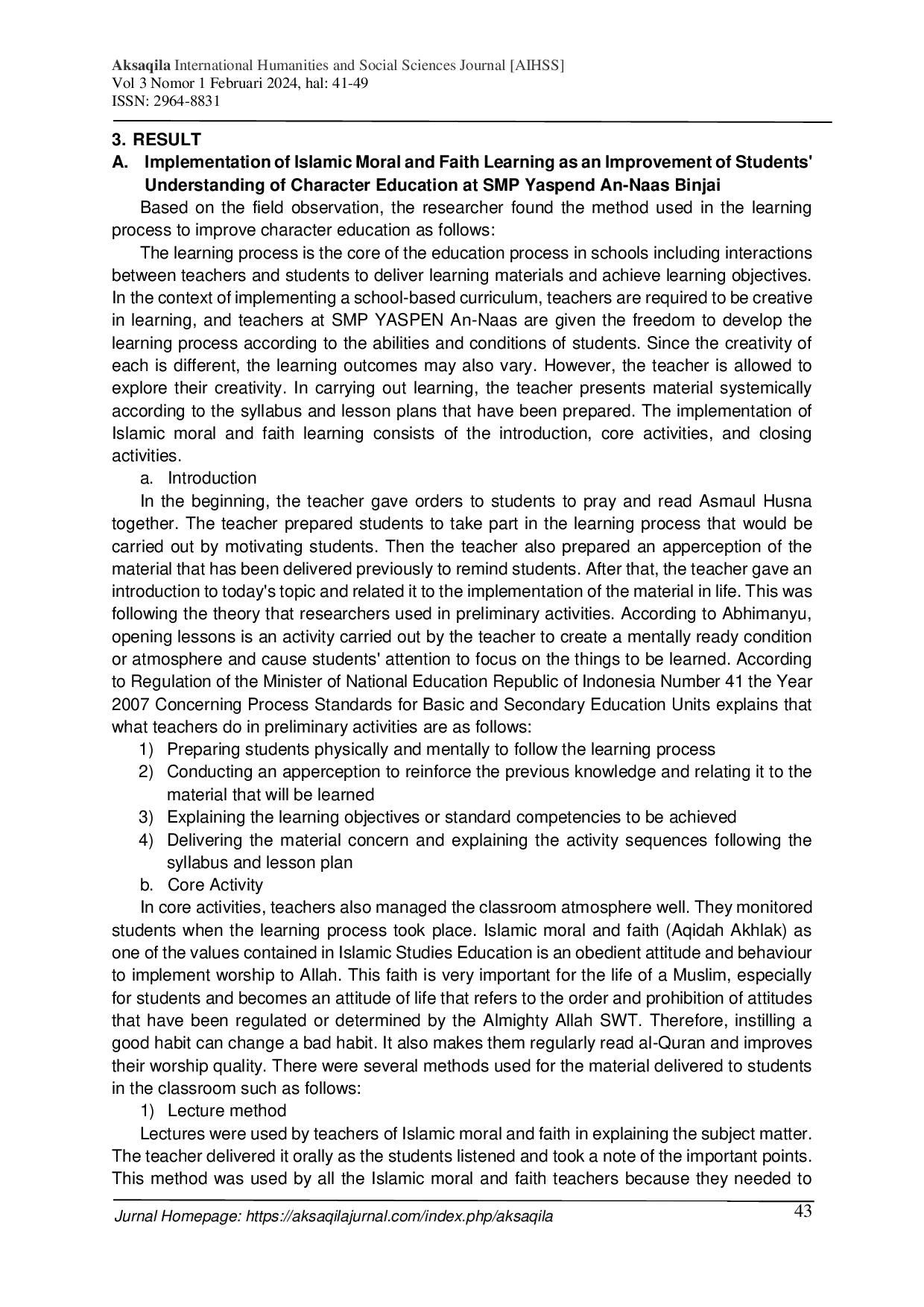 Aksaqila International Humanities and Social Sciences Journal [AIHSS]
Vol 3 Nomor 1 Februari 2024, hal: 41-49
ISSN: 2964-8831

3. RESULT

A. Implementation of Islamic Moral and Faith Learning as an Improvement of Students' Understanding of Character Education at SMP Yaspend An-Naas Binjai

Based on the field observation, the researcher found the method used in the learning process to improve character education as follows:

The learning process is the core of the education process in schools including interactions between teachers and students to deliver learning materials and achieve learning objectives. In the context of implementing a school-based curriculum, teachers are required to be creative in learning, and teachers at SMP YASPEN An-Naas are given the freedom to develop the learning process according to the abilities and conditions of students. Since the creativity of each is different, the learning outcomes may also vary. However, the teacher is allowed to explore their creativity. In carrying out learning, the teacher presents material systemically according to the syllabus and lesson plans that have been prepared. The implementation of Islamic moral and faith learning consists of the introduction, core activities, and closing activities.

a. Introduction

In the beginning, the teacher gave orders to students to pray and read Asmaul Husna together. The teacher prepared students to take part in the learning process that would be carried out by motivating students. Then the teacher also prepared an apperception of the material that has been delivered previously to remind students. After that, the teacher gave an introduction to today's topic and related it to the implementation of the material in life. This was following the theory that researchers used in preliminary activities. According to Abhimanyu, opening lessons is an activity carried out by the teacher to create a mentally ready condition or atmosphere and cause students' attention to focus on the things to be learned. According to Regulation of the Minister of National Education Republic of Indonesia Number 41 the Year 2007 Concerning Process Standards for Basic and Secondary Education Units explains that what teachers do in preliminary activities are as follows:

1) Preparing students physically and mentally to follow the learning process
2) Conducting an apperception to reinforce the previous knowledge and relating it to the material that will be learned
3) Explaining the learning objectives or standard competencies to be achieved
4) Delivering the material concern and explaining the activity sequences following the syllabus and lesson plan

b. Core Activity

In core activities, teachers also managed the classroom atmosphere well. They monitored students when the learning process took place. Islamic moral and faith (Aqidah Akhlak) as one of the values contained in Islamic Studies Education is an obedient attitude and behaviour to implement worship to Allah. This faith is very important for the life of a Muslim, especially for students and becomes an attitude of life that refers to the order and prohibition of attitudes that have been regulated or determined by the Almighty Allah SWT. Therefore, instilling a good habit can change a bad habit. It also makes them regularly read al-Quran and improves their worship quality. There were several methods used for the material delivered to students in the classroom such as follows:

1) Lecture method

Lectures were used by teachers of Islamic moral and faith in explaining the subject matter. The teacher delivered it orally as the students listened and took a note of the important points. This method was used by all the Islamic moral and faith teachers because they needed to

Jurnal Homepage: https://aksaqilajurnal.com/index.php/aksaqila 43